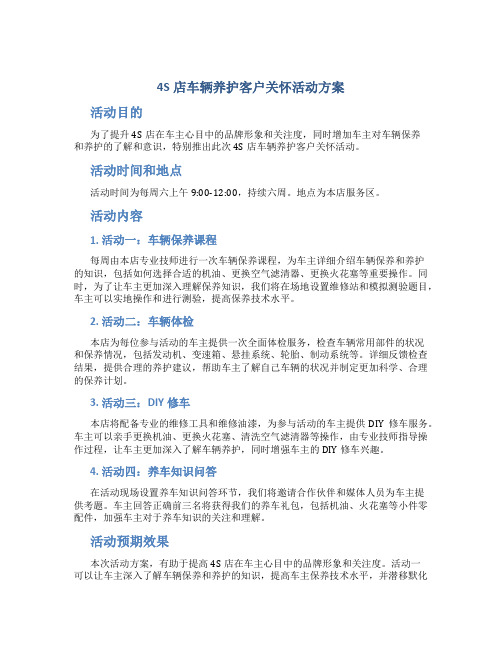 4S 店车辆养护客户关怀活动方案

活动目的

为了提升 4S 店在车主心目中的品牌形象和关注度，同时增加车主对车辆保养和养护的了解和意识，特别推出此次 4S 店车辆养护客户关怀活动。

活动时间和地点

活动时间为每周六上午 9:00-12:00，持续六周。地点为本店服务区。

活动内容

1. 活动一：车辆保养课程

每周由本店专业技师进行一次车辆保养课程，为车主详细介绍车辆保养和养护的知识，包括如何选择合适的机油、更换空气滤清器、更换火花塞等重要操作。同时，为了让车主更加深入理解保养知识，我们将在场地设置维修站和模拟测验题目，车主可以实地操作和进行测验，提高保养技术水平。

2. 活动二：车辆体检

本店为每位参与活动的车主提供一次全面体检服务，检查车辆常用部件的状况和保养情况，包括发动机、变速箱、悬挂系统、轮胎、制动系统等。详细反馈检查结果，提供合理的养护建议，帮助车主了解自己车辆的状况并制定更加科学、合理的保养计划。

3. 活动三：DIY 修车

本店将配备专业的维修工具和维修油漆，为参与活动的车主提供 DIY 修车服务。车主可以亲手更换机油、更换火花塞、清洗空气滤清器等操作，由专业技师指导操作过程，让车主更加深入了解车辆养护，同时增强车主的 DIY 修车兴趣。

4. 活动四：养车知识问答

在活动现场设置养车知识问答环节，我们将邀请合作伙伴和媒体人员为车主提供考题。车主回答正确前三名将获得我们的养车礼包，包括机油、火花塞等小件零配件，加强车主对于养车知识的关注和理解。

活动预期效果

本次活动方案，有助于提高 4S 店在车主心目中的品牌形象和关注度。活动一可以让车主深入了解车辆保养和养护的知识，提高车主保养技术水平，并潜移默化